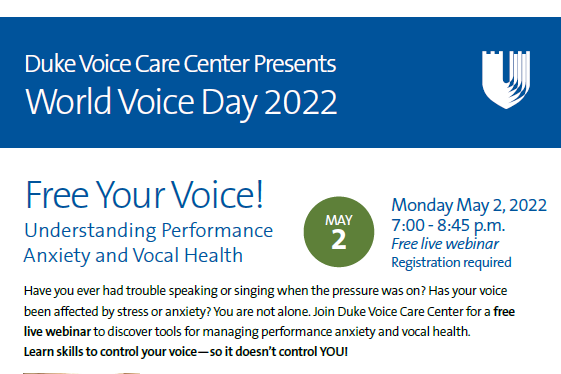 Duke Voice Care Center Presents
World Voice Day 2022

Free Your Voice!
Understanding Performance Anxiety and Vocal Health

MAY
2

Monday May 2, 2022
7:00 - 8:45 p.m.
Free live webinar
Registration required

Have you ever had trouble speaking or singing when the pressure was on? Has your voice been affected by stress or anxiety? You are not alone. Join Duke Voice Care Center for a free live webinar to discover tools for managing performance anxiety and vocal health.
Learn skills to control your voice—so it doesn't control YOU!